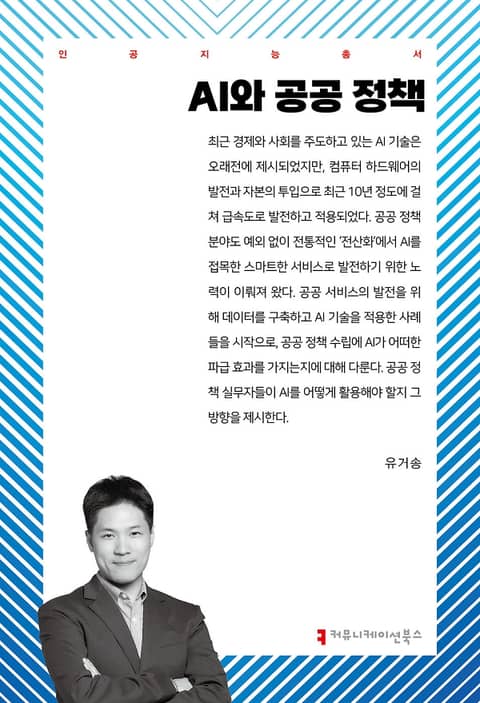 인 공 지 능 총 서

AI와 공공 정책

최근 경제와 사회를 주도하고 있는 AI 기술은 오래전에 제시되었지만, 컴퓨터 하드웨어의 발전과 자본의 투입으로 최근 10년 정도에 걸쳐 급속도로 발전하고 적용되었다. 공공 정책 분야도 예외 없이 전통적인 '전산화'에서 AI를 접목한 스마트한 서비스로 발전하기 위한 노력이 이뤄져 왔다. 공공 서비스의 발전을 위해 데이터를 구축하고 AI 기술을 적용한 사례들을 시작으로, 공공 정책 수립에 AI가 어떠한 파급 효과를 가지는지에 대해 다룬다. 공공 정책 실무자들이 AI를 어떻게 활용해야 할지 그 방향을 제시한다.

유거송

커뮤니케이션북스